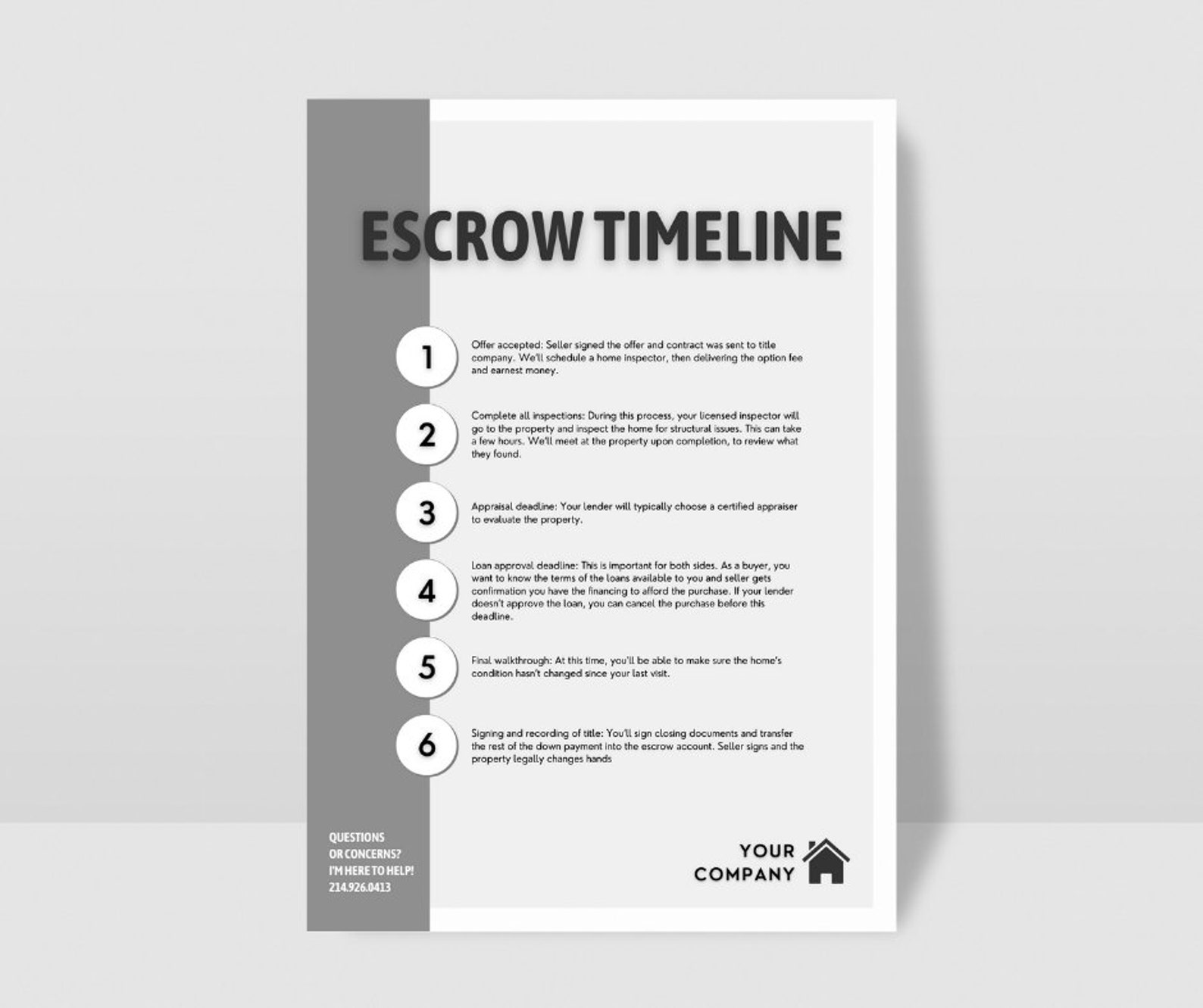 ESCROW TIMELINE

1

Offer accepted: Seller signed the offer and contract was sent to title company. We'll schedule a home inspector, then delivering the option fee and earnest money.

2

Complete all inspections: During this process, your licensed inspector will go to the property and inspect the home for structural issues. This can take a few hours. We'll meet at the property upon completion, to review what they found.

3

Appraisal deadline: Your lender will typically choose a certified appraiser to evaluate the property.

4

Loan approval deadline: This is important for both sides. As a buyer, you want to know the terms of the loans available to you and seller gets confirmation you have the financing to afford the purchase. If your lender doesn't approve the loan, you can cancel the purchase before this deadline.

5

Final walkthrough: At this time, you'll be able to make sure the home's condition hasn't changed since your last visit.

6

Signing and recording of title: You'll sign closing documents and transfer the rest of the down payment into the escrow account. Seller signs and the property legally changes hands

QUESTIONS OR CONCERNS? I'M HERE TO HELP! 214.926.0413

YOUR COMPANY